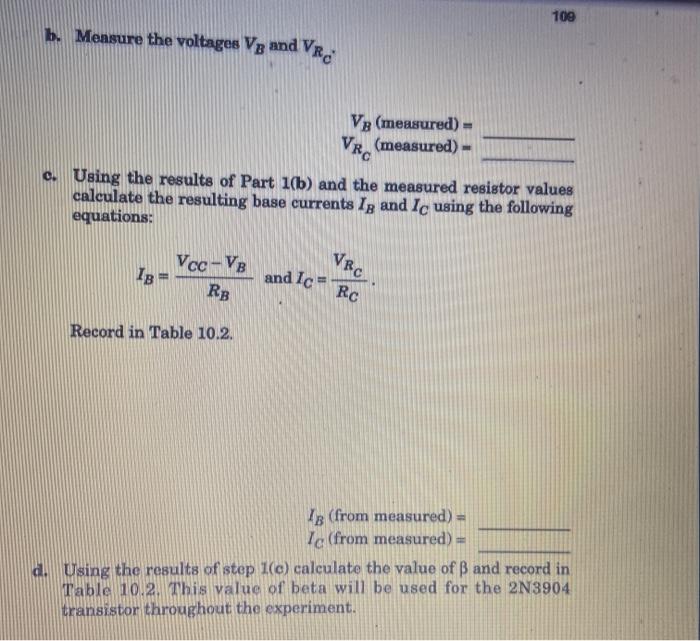 109

b. Measure the voltages $V_B$ and $V_{R_C}$.

$V_B$ (measured) = ________
$V_{R_C}$ (measured) = ________

c. Using the results of Part 1(b) and the measured resistor values calculate the resulting base currents $I_B$ and $I_C$ using the following equations:

$I_B = \frac{V_{CC} - V_B}{R_B}$ and $I_C = \frac{V_{R_C}}{R_C}$.

Record in Table 10.2.

$I_B$ (from measured) = ________
$I_C$ (from measured) = ________

d. Using the results of step 1(c) calculate the value of $\beta$ and record in Table 10.2. This value of beta will be used for the 2N3904 transistor throughout the experiment.